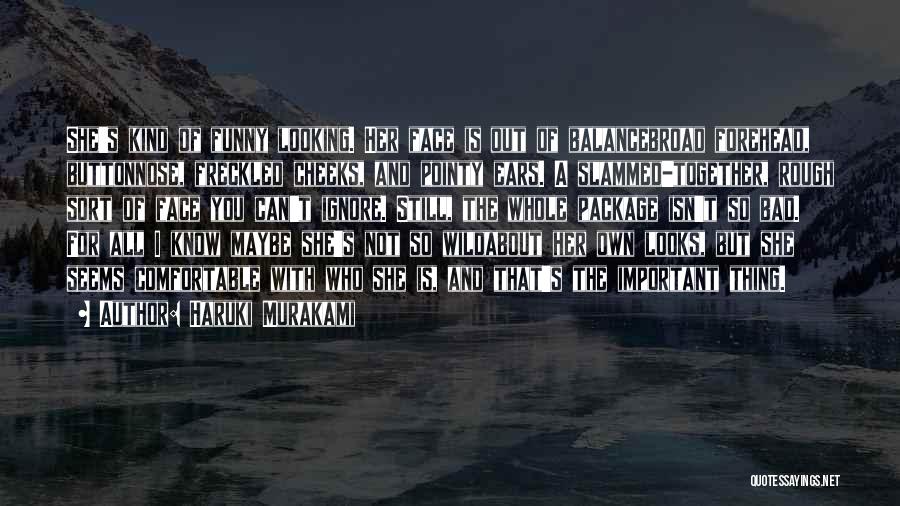 She's kind of funny looking. Her face is out of balancebroad forehead, buttonnose, freckled cheeks, and pointy ears. A slammed-together, rough sort of face you can't ignore. Still, the whole package isn't so bad. For all I know maybe she's not so wildabout her own looks, but she seems comfortable with who she is, and that's the important thing.

• Author: Haruki Murakami

QUOTESSAYINGS.NET